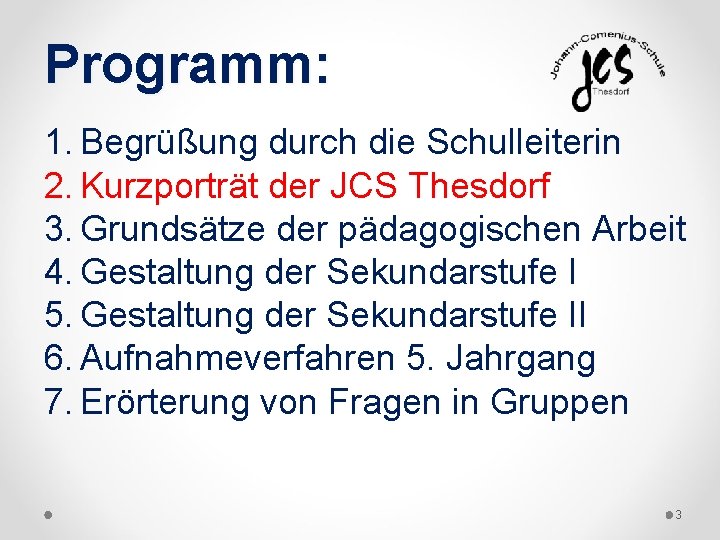 Programm:

Johann-Comenius-Schule
JCS
Thesdorf

1. Begrüßung durch die Schulleiterin
2. Kurzporträt der JCS Thesdorf
3. Grundsätze der pädagogischen Arbeit
4. Gestaltung der Sekundarstufe I
5. Gestaltung der Sekundarstufe II
6. Aufnahmeverfahren 5. Jahrgang
7. Erörterung von Fragen in Gruppen

3